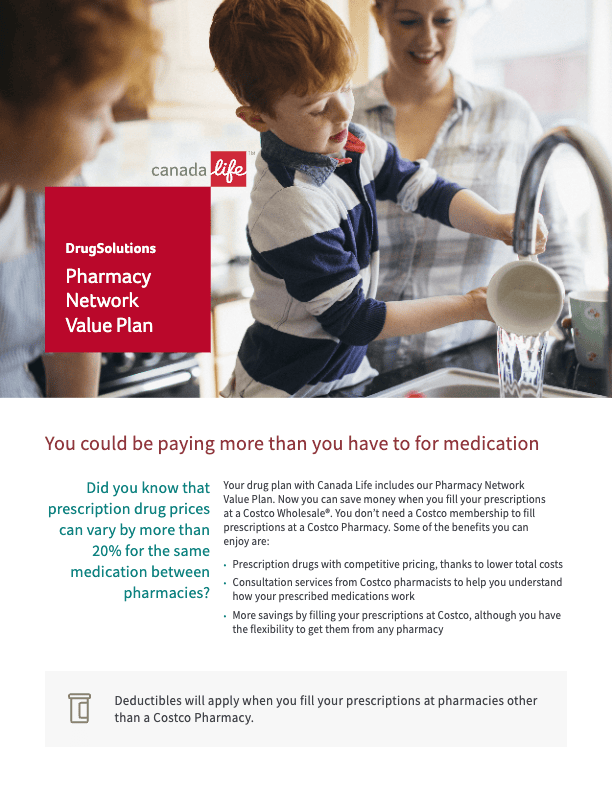 canada life™

DrugSolutions

Pharmacy Network Value Plan

You could be paying more than you have to for medication

Did you know that prescription drug prices can vary by more than 20% for the same medication between pharmacies?

Your drug plan with Canada Life includes our Pharmacy Network Value Plan. Now you can save money when you fill your prescriptions at a Costco Wholesale®. You don't need a Costco membership to fill prescriptions at a Costco Pharmacy. Some of the benefits you can enjoy are:

• Prescription drugs with competitive pricing, thanks to lower total costs
• Consultation services from Costco pharmacists to help you understand how your prescribed medications work
• More savings by filling your prescriptions at Costco, although you have the flexibility to get them from any pharmacy

Deductibles will apply when you fill your prescriptions at pharmacies other than a Costco Pharmacy.